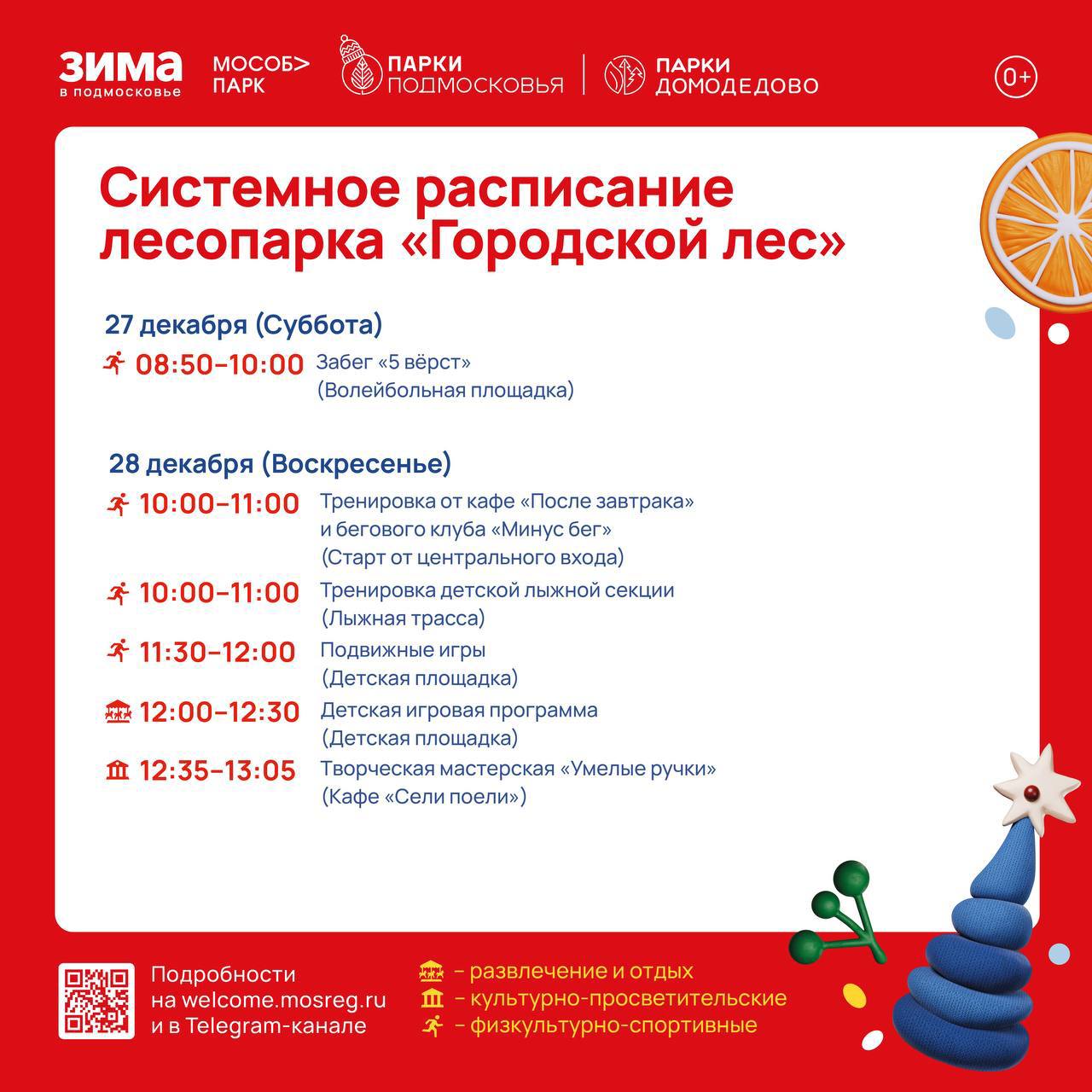 ЗИМА в подмосковье

МОСОБ> ПАРК

ПАРКИ ПОДМОСКОВЬЯ

ПАРКИ ДОМОДЕДОВО

0+

Системное расписание лесопарка «Городской лес»

27 декабря (Суббота)

08:50–10:00 Забег «5 вёрст» (Волейбольная площадка)

28 декабря (Воскресенье)

10:00–11:00 Тренировка от кафе «После завтрака» и бегового клуба «Минус бег» (Старт от центрального входа)

10:00–11:00 Тренировка детской лыжной секции (Лыжная трасса)

11:30–12:00 Подвижные игры (Детская площадка)

12:00–12:30 Детская игровая программа (Детская площадка)

12:35–13:05 Творческая мастерская «Умелые ручки» (Кафе «Сели поели»)

Подробности на welcome.mosreg.ru и в Telegram-канале

– развлечение и отдых
– культурно-просветительские
– физкультурно-спортивные